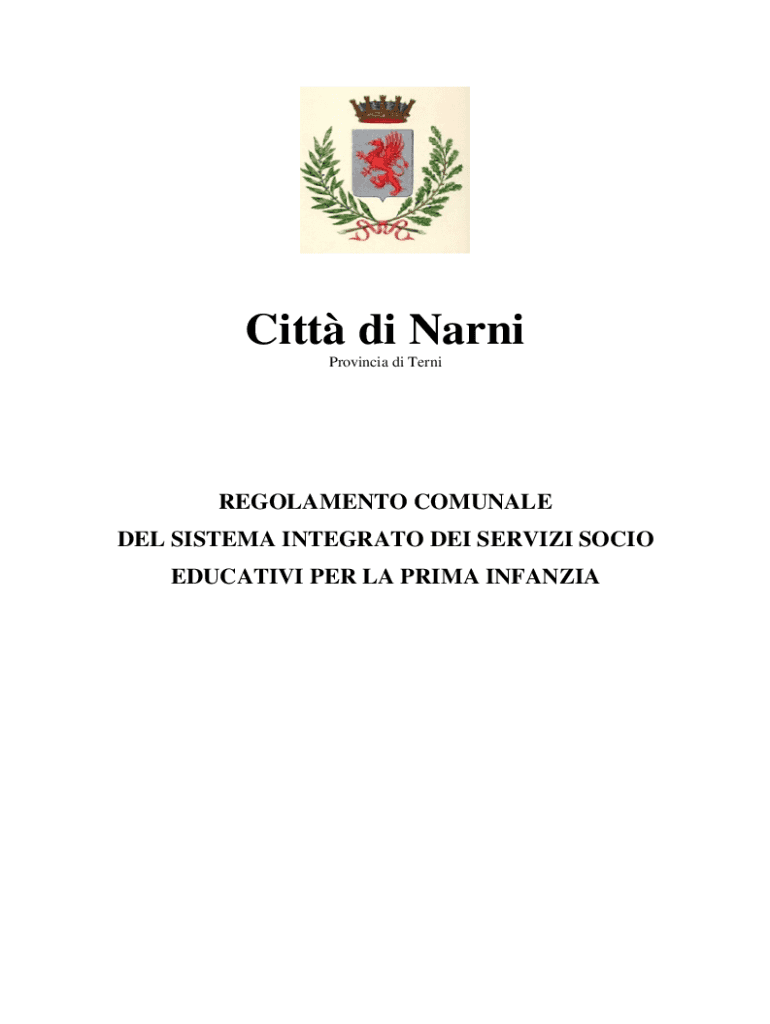 Città di Narni
Provincia di Terni

REGOLAMENTO COMUNALE
DEL SISTEMA INTEGRATO DEI SERVIZI SOCIO
EDUCATIVI PER LA PRIMA INFANZIA